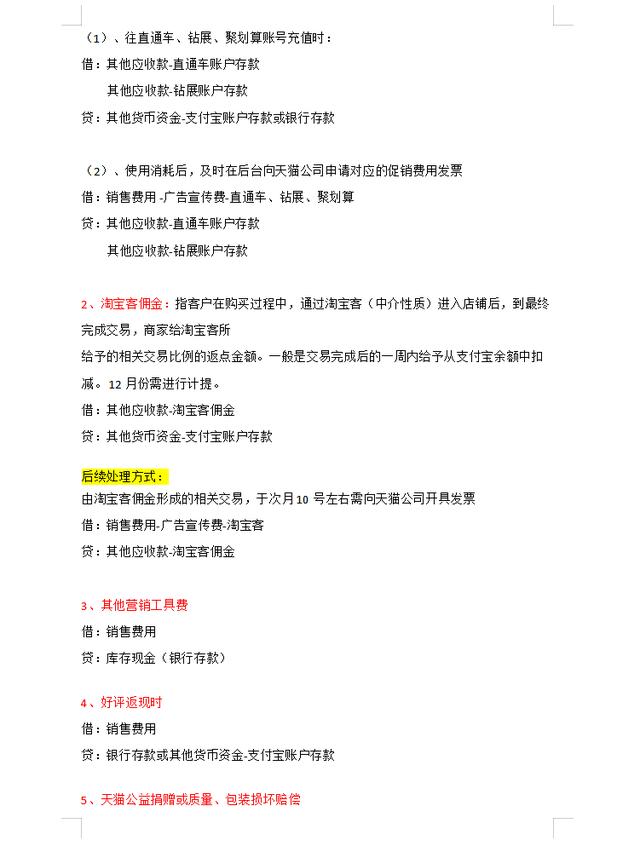 （1）、往直通车、钻展、聚划算账号充值时：
借：其他应收款-直通车账户存款
其他应收款-钻展账户存款
贷：其他货币资金-支付宝账户存款或银行存款

（2）、使用消耗后，及时在后台向天猫公司申请对应的促销费用发票
借：销售费用 -广告宣传费-直通车、钻展、聚划算
贷：其他应收款-直通车账户存款
其他应收款-钻展账户存款

2、淘宝客佣金：指客户在购买过程中，通过淘宝客（中介性质）进入店铺后，到最终完成交易，商家给淘宝客所
给予的相关交易比例的返点金额。一般是交易完成后的一周内给予从支付宝余额中扣减。12 月份需进行计提。
借：其他应收款-淘宝客佣金
贷：其他货币资金-支付宝账户存款

后续处理方式：
由淘宝客佣金形成的相关交易，于次月10 号左右需向天猫公司开具发票
借：销售费用-广告宣传费-淘宝客
贷：其他应收款-淘宝客佣金

3、其他营销工具费
借：销售费用
贷：库存现金（银行存款）

4、好评返现时
借：销售费用
贷：银行存款或其他货币资金-支付宝账户存款

5、天猫公益捐赠或质量、包装损坏赔偿